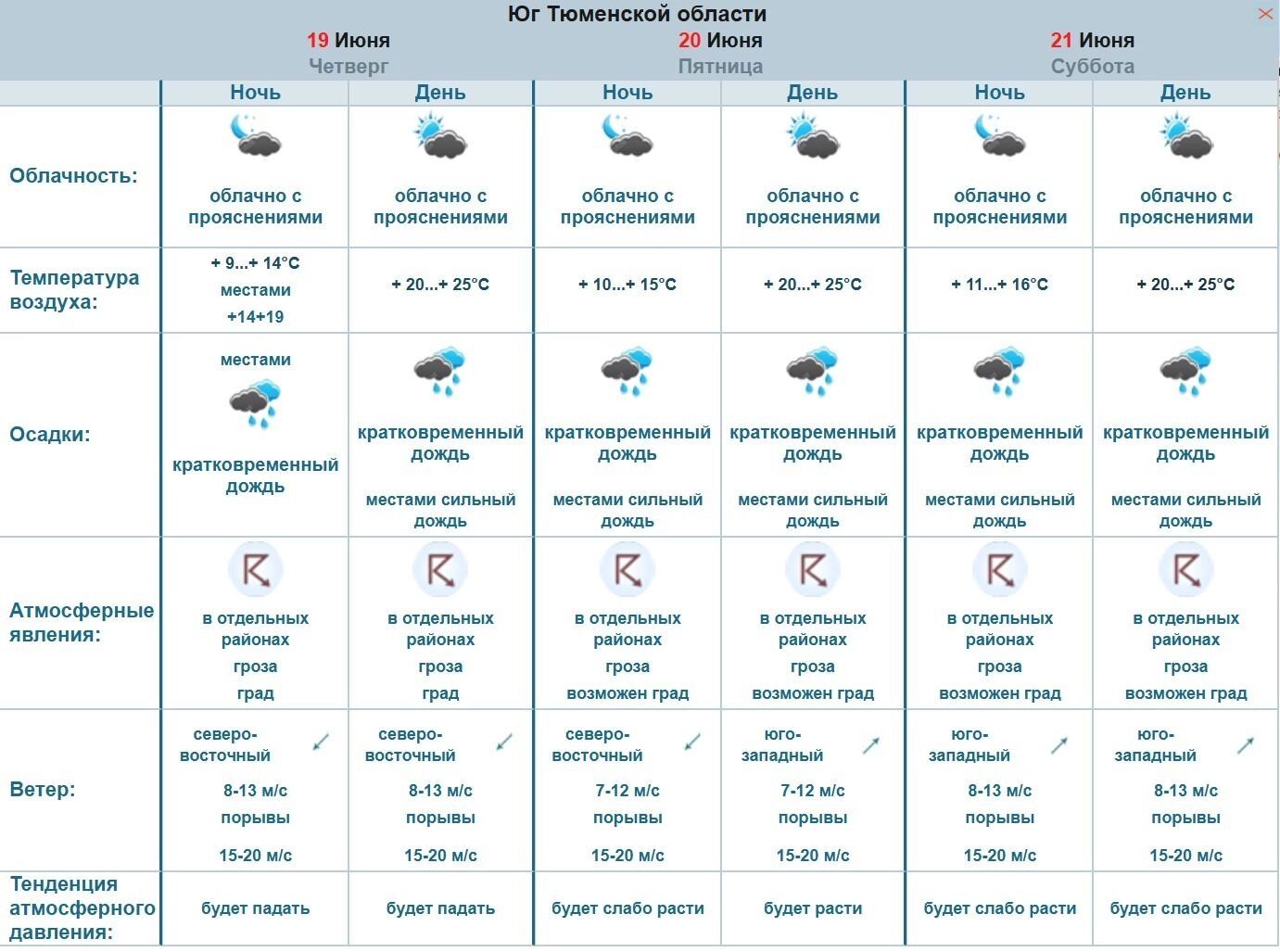 Юг Тюменской области

| | 19 Июня Четверг | | 20 Июня Пятница | | 21 Июня Суббота | |
|---|---|---|---|---|---|---|
| | Ночь | День | Ночь | День | Ночь | День |
| Облачность: | облачно с прояснениями | облачно с прояснениями | облачно с прояснениями | облачно с прояснениями | облачно с прояснениями | облачно с прояснениями |
| Температура воздуха: | + 9...+ 14°C местами +14+19 | + 20...+ 25°C | + 10...+ 15°C | + 20...+ 25°C | + 11...+ 16°C | + 20...+ 25°C |
| Осадки: | местами кратковременный дождь | кратковременный дождь местами сильный дождь | кратковременный дождь местами сильный дождь | кратковременный дождь местами сильный дождь | кратковременный дождь местами сильный дождь | кратковременный дождь местами сильный дождь |
| Атмосферные явления: | в отдельных районах гроза град | в отдельных районах гроза град | в отдельных районах гроза возможен град | в отдельных районах гроза возможен град | в отдельных районах гроза возможен град | в отдельных районах гроза возможен град |
| Ветер: | северо-восточный 8-13 м/с порывы 15-20 м/с | северо-восточный 8-13 м/с порывы 15-20 м/с | северо-восточный 7-12 м/с порывы 15-20 м/с | юго-западный 7-12 м/с порывы 15-20 м/с | юго-западный 8-13 м/с порывы 15-20 м/с | юго-западный 8-13 м/с порывы 15-20 м/с |
| Тенденция атмосферного давления: | будет падать | будет падать | будет слабо расти | будет расти | будет слабо расти | будет слабо расти |